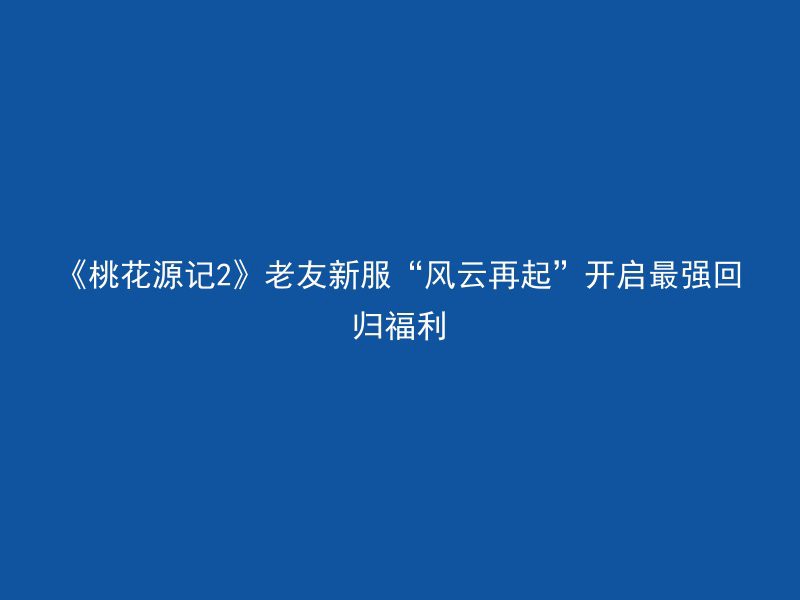 《桃花源记2》老友新服“风云再起”开启最强回归福利